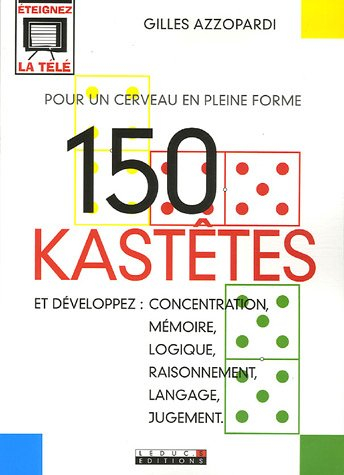 ÉTEIGNEZ
LA TÉLÉ

GILLES AZZOPARDI

POUR UN CERVEAU EN PLEINE FORME

150
KASTÊTES

ET DÉVELOPPEZ : CONCENTRATION, MÉMOIRE, LOGIQUE, RAISONNEMENT, LANGAGE, JUGEMENT.

LEDUC.S
EDITIONS